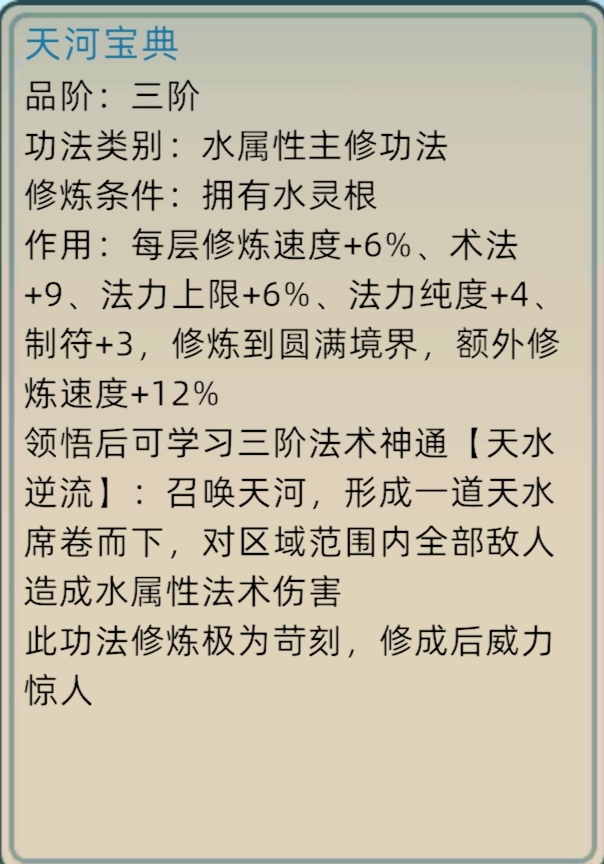 天河宝典
品阶：三阶
功法类别：水属性主修功法
修炼条件：拥有水灵根
作用：每层修炼速度+6%、术法+9、法力上限+6%、法力纯度+4、制符+3，修炼到圆满境界，额外修炼速度+12%
领悟后可学习三阶法术神通【天水逆流】：召唤天河，形成一道天水席卷而下，对区域范围内全部敌人造成水属性法术伤害
此功法修炼极为苛刻，修成后威力惊人